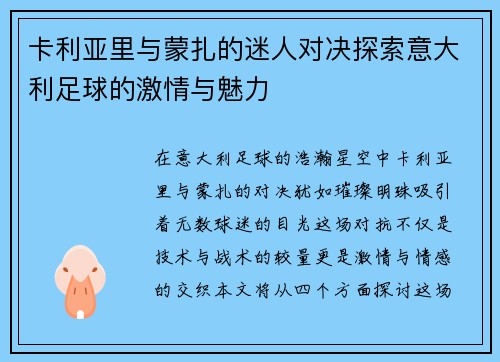 卡利亚里与蒙扎的迷人对决探索意大利足球的激情与魅力

在意大利足球的浩瀚星空中卡利亚里与蒙扎的对决犹如璀璨明珠吸引着无数球迷的目光这场对抗不仅是技术与战术的较量更是激情与情感的交织本文将从四个方面探讨这场